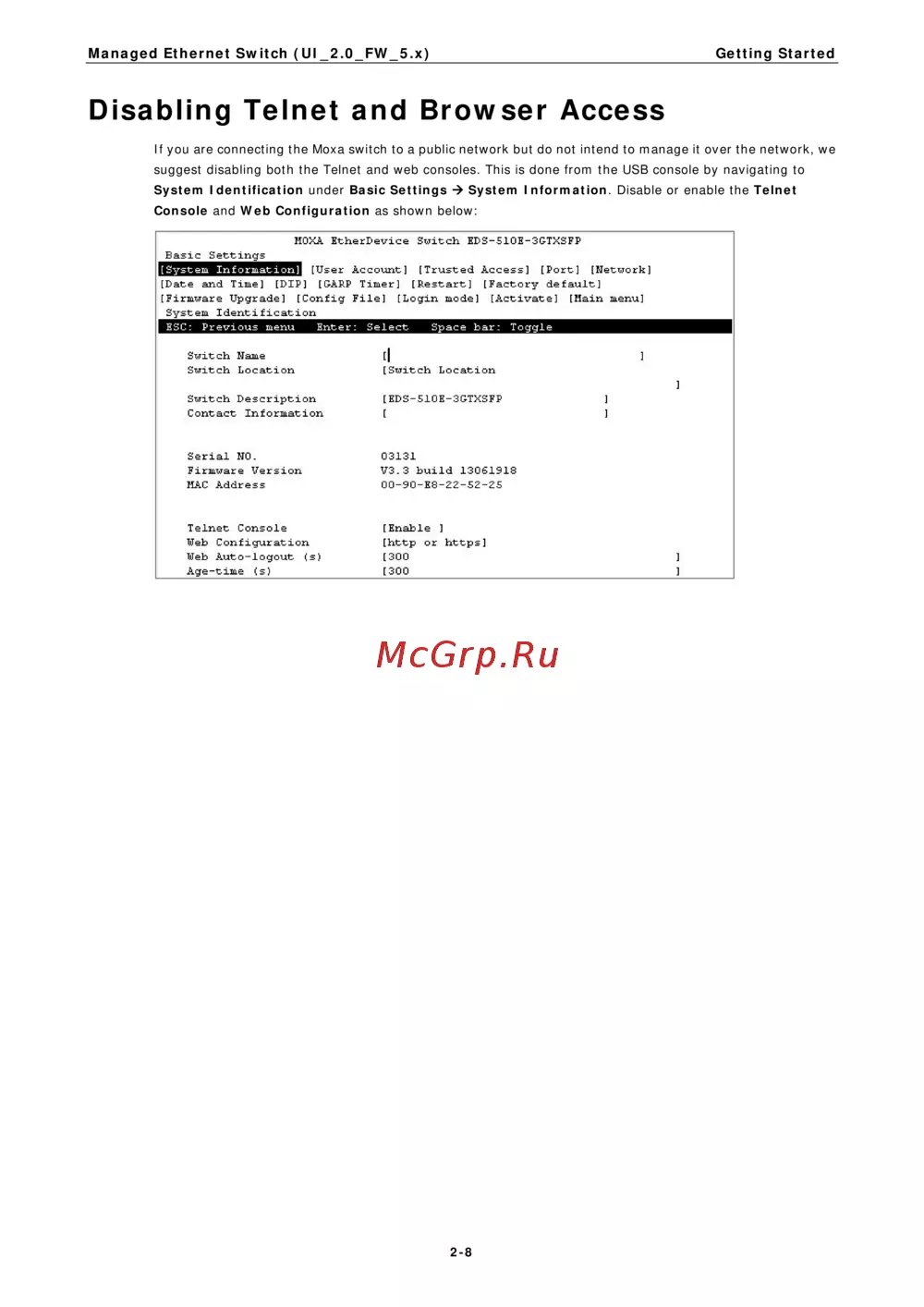 Managed Ethernet Switch (UI_2.0_FW_5.x) Getting Started

Disabling Telnet and Browser Access

If you are connecting the Moxa switch to a public network but do not intend to manage it over the network, we suggest disabling both the Telnet and web consoles. This is done from the USB console by navigating to System Identification under Basic Settings → System Information. Disable or enable the Telnet Console and Web Configuration as shown below:

MOXA EtherDevice Switch EDS-510E-3GTXSFP
Basic Settings
[System Information] [User Account] [Trusted Access] [Port] [Network]
[Date and Time] [DIP] [GARP Timer] [Restart] [Factory default]
[Firmware Upgrade] [Config File] [Login mode] [Activate] [Main menu]
System Identification
ESC: Previous menu Enter: Select Space bar: Toggle

Switch Name [ ]
Switch Location [Switch Location ]
Switch Description [EDS-510E-3GTXSFP ]
Contact Information [ ]

Serial NO. 03131
Firmware Version V3.3 build 13061918
MAC Address 00-90-E8-22-52-25

Telnet Console [Enable ]
Web Configuration [http or https]
Web Auto-logout (s) [300 ]
Age-time (s) [300 ]

2-8

McGrp.Ru